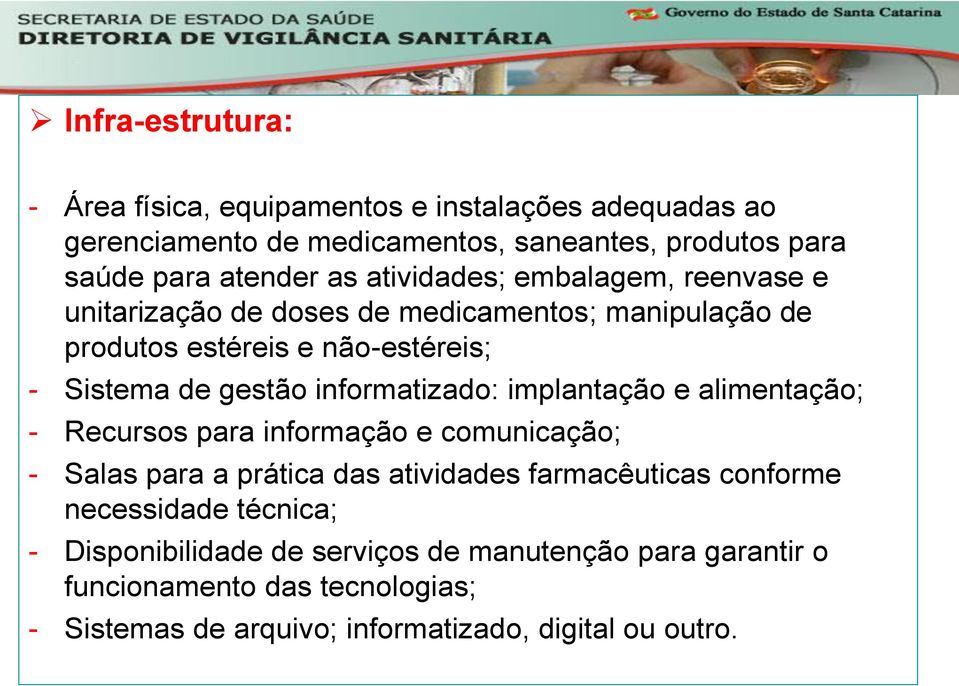 SECRETARIA DE ESTADO DA SAÚDE
DIRETORIA DE VIGILÂNCIA SANITÁRIA

Governo do Estado de Santa Catarina

➢ Infra-estrutura:

- Área física, equipamentos e instalações adequadas ao gerenciamento de medicamentos, saneantes, produtos para saúde para atender as atividades; embalagem, reenvase e unitarização de doses de medicamentos; manipulação de produtos estéreis e não-estéreis;
- Sistema de gestão informatizado: implantação e alimentação;
- Recursos para informação e comunicação;
- Salas para a prática das atividades farmacêuticas conforme necessidade técnica;
- Disponibilidade de serviços de manutenção para garantir o funcionamento das tecnologias;
- Sistemas de arquivo; informatizado, digital ou outro.